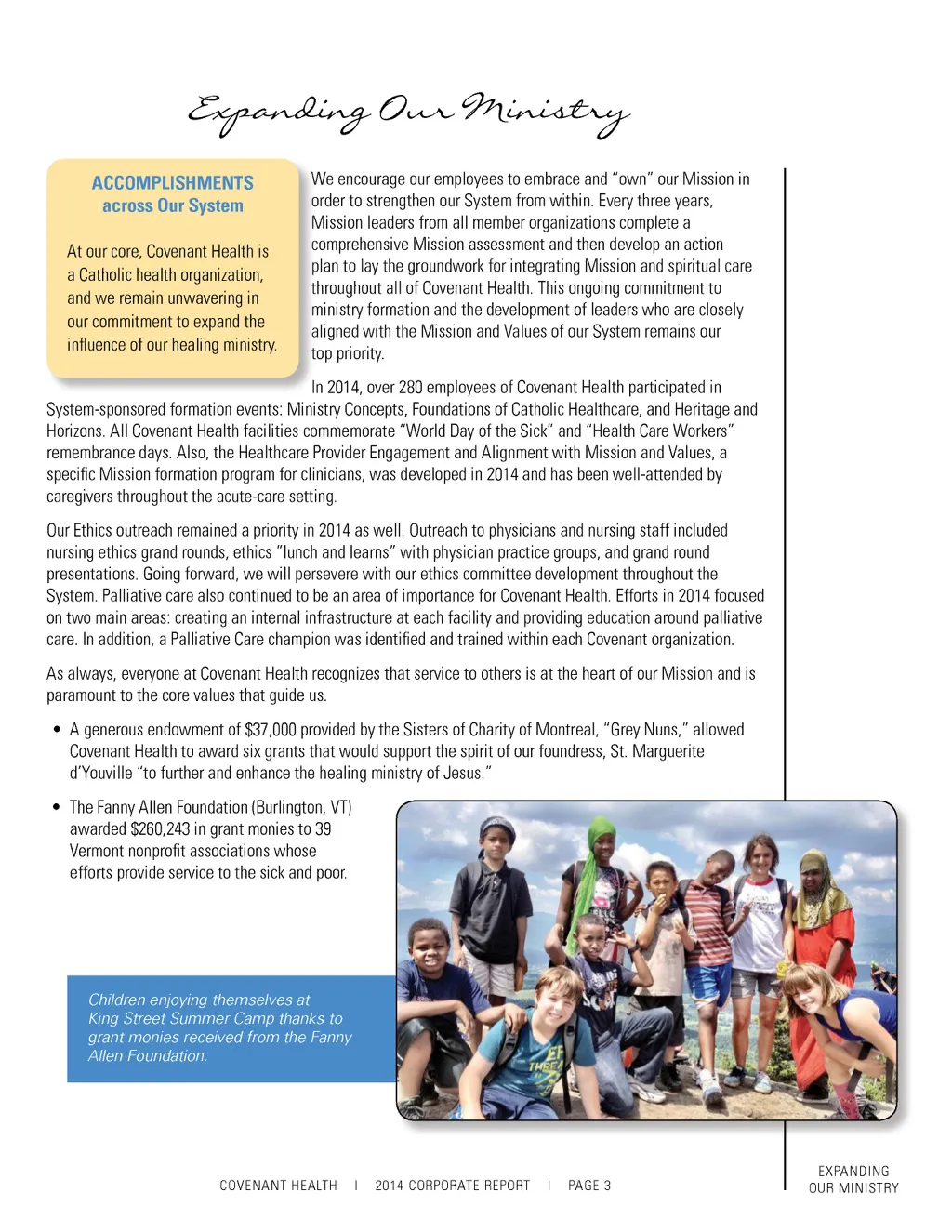 Expanding Our Ministry

ACCOMPLISHMENTS across Our System

At our core, Covenant Health is a Catholic health organization, and we remain unwavering in our commitment to expand the influence of our healing ministry.

We encourage our employees to embrace and "own" our Mission in order to strengthen our System from within. Every three years, Mission leaders from all member organizations complete a comprehensive Mission assessment and then develop an action plan to lay the groundwork for integrating Mission and spiritual care throughout all of Covenant Health. This ongoing commitment to ministry formation and the development of leaders who are closely aligned with the Mission and Values of our System remains our top priority.

In 2014, over 280 employees of Covenant Health participated in System-sponsored formation events: Ministry Concepts, Foundations of Catholic Healthcare, and Heritage and Horizons. All Covenant Health facilities commemorate "World Day of the Sick" and "Health Care Workers" remembrance days. Also, the Healthcare Provider Engagement and Alignment with Mission and Values, a specific Mission formation program for clinicians, was developed in 2014 and has been well-attended by caregivers throughout the acute-care setting.

Our Ethics outreach remained a priority in 2014 as well. Outreach to physicians and nursing staff included nursing ethics grand rounds, ethics "lunch and learns" with physician practice groups, and grand round presentations. Going forward, we will persevere with our ethics committee development throughout the System. Palliative care also continued to be an area of importance for Covenant Health. Efforts in 2014 focused on two main areas: creating an internal infrastructure at each facility and providing education around palliative care. In addition, a Palliative Care champion was identified and trained within each Covenant organization.

As always, everyone at Covenant Health recognizes that service to others is at the heart of our Mission and is paramount to the core values that guide us.

• A generous endowment of $37,000 provided by the Sisters of Charity of Montreal, "Grey Nuns," allowed Covenant Health to award six grants that would support the spirit of our foundress, St. Marguerite d'Youville "to further and enhance the healing ministry of Jesus."

• The Fanny Allen Foundation (Burlington, VT) awarded $260,243 in grant monies to 39 Vermont nonprofit associations whose efforts provide service to the sick and poor.

Children enjoying themselves at King Street Summer Camp thanks to grant monies received from the Fanny Allen Foundation.

COVENANT HEALTH | 2014 CORPORATE REPORT | PAGE 3

EXPANDING OUR MINISTRY